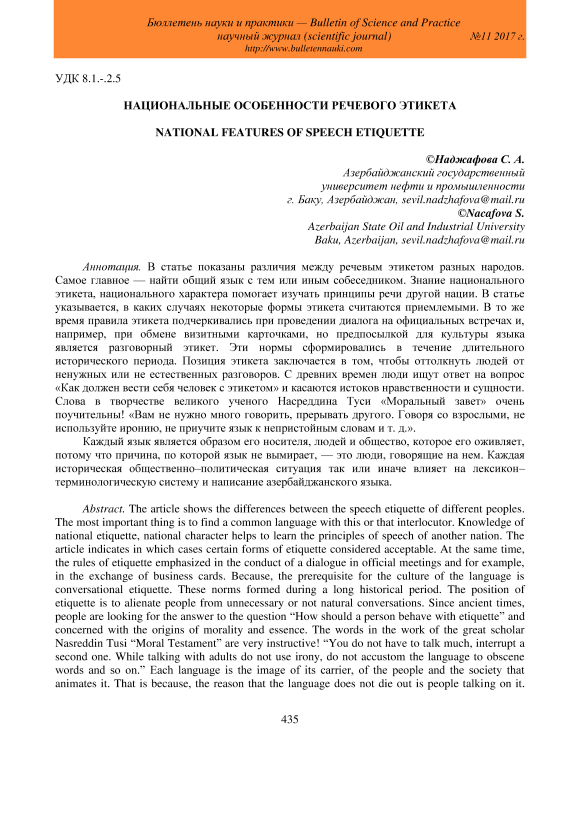 Бюллетень науки и практики — Bulletin of Science and Practice
научный журнал (scientific journal) №11 2017 г.
http://www.bulletennauki.com

УДК 8.1.-.2.5

НАЦИОНАЛЬНЫЕ ОСОБЕННОСТИ РЕЧЕВОГО ЭТИКЕТА

NATIONAL FEATURES OF SPEECH ETIQUETTE

©Наджафова С. А.
Азербайджанский государственный университет нефти и промышленности
г. Баку, Азербайджан, sevil.nadzhafova@mail.ru
©Nacafova S.
Azerbaijan State Oil and Industrial University
Baku, Azerbaijan, sevil.nadzhafova@mail.ru

Аннотация. В статье показаны различия между речевым этикетом разных народов. Самое главное — найти общий язык с тем или иным собеседником. Знание национального этикета, национального характера помогает изучать принципы речи другой нации. В статье указывается, в каких случаях некоторые формы этикета считаются приемлемыми. В то же время правила этикета подчеркивались при проведении диалога на официальных встречах и, например, при обмене визитными карточками, но предпосылкой для культуры языка является разговорный этикет. Эти нормы сформировались в течение длительного исторического периода. Позиция этикета заключается в том, чтобы оттолкнуть людей от ненужных или не естественных разговоров. С древних времен люди ищут ответ на вопрос «Как должен вести себя человек с этикетом» и касаются истоков нравственности и сущности. Слова в творчестве великого ученого Насреддина Туси «Моральный завет» очень поучительны! «Вам не нужно много говорить, прерывать другого. Говоря со взрослыми, не используйте иронию, не приучите язык к непристойным словам и т. д.».

Каждый язык является образом его носителя, людей и общество, которое его оживляет, потому что причина, по которой язык не вымирает, — это люди, говорящие на нем. Каждая историческая общественно–политическая ситуация так или иначе влияет на лексикон–терминологическую систему и написание азербайджанского языка.

Abstract. The article shows the differences between the speech etiquette of different peoples. The most important thing is to find a common language with this or that interlocutor. Knowledge of national etiquette, national character helps to learn the principles of speech of another nation. The article indicates in which cases certain forms of etiquette considered acceptable. At the same time, the rules of etiquette emphasized in the conduct of a dialogue in official meetings and for example, in the exchange of business cards. Because, the prerequisite for the culture of the language is conversational etiquette. These norms formed during a long historical period. The position of etiquette is to alienate people from unnecessary or not natural conversations. Since ancient times, people are looking for the answer to the question “How should a person behave with etiquette” and concerned with the origins of morality and essence. The words in the work of the great scholar Nasreddin Tusi “Moral Testament” are very instructive! “You do not have to talk much, interrupt a second one. While talking with adults do not use irony, do not accustom the language to obscene words and so on.” Each language is the image of its carrier, of the people and the society that animates it. That is because, the reason that the language does not die out is people talking on it.

435